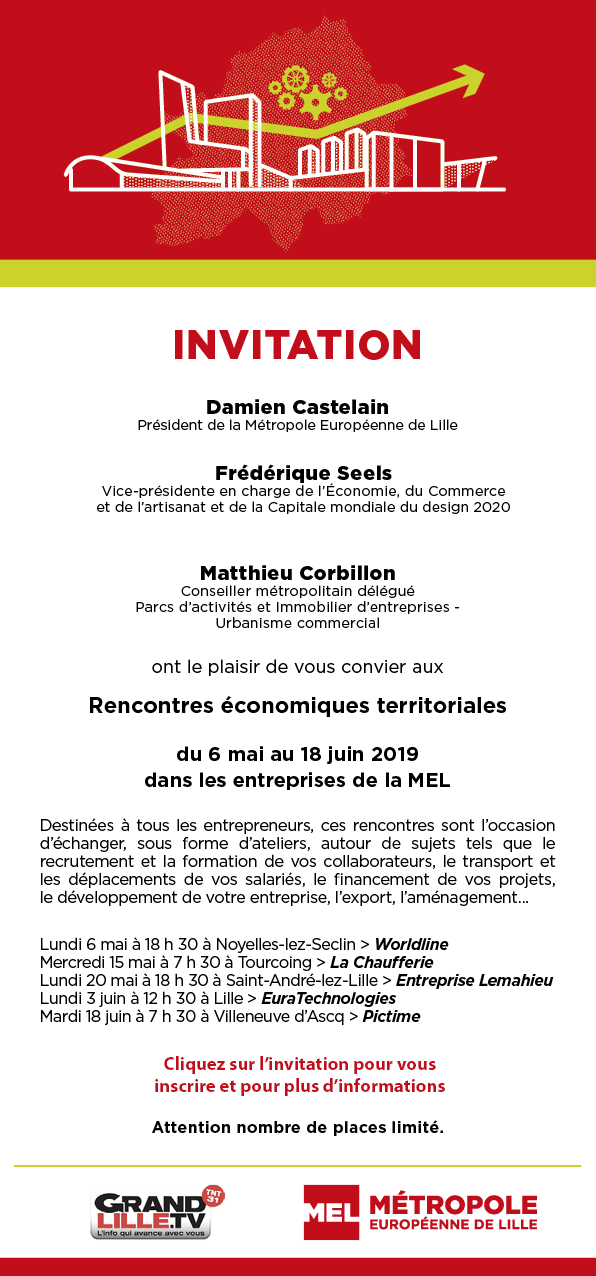 INVITATION

Damien Castelain
Président de la Métropole Européenne de Lille

Frédérique Seels
Vice-présidente en charge de l'Économie, du Commerce et de l'artisanat et de la Capitale mondiale du design 2020

Matthieu Corbillon
Conseiller métropolitain délégué
Parcs d'activités et Immobilier d'entreprises - Urbanisme commercial

ont le plaisir de vous convier aux

Rencontres économiques territoriales

du 6 mai au 18 juin 2019
dans les entreprises de la MEL

Destinées à tous les entrepreneurs, ces rencontres sont l'occasion d'échanger, sous forme d'ateliers, autour de sujets tels que le recrutement et la formation de vos collaborateurs, le transport et les déplacements de vos salariés, le financement de vos projets, le développement de votre entreprise, l'export, l'aménagement...

Lundi 6 mai à 18 h 30 à Noyelles-lez-Seclin > Worldline
Mercredi 15 mai à 7 h 30 à Tourcoing > La Chaufferie
Lundi 20 mai à 18 h 30 à Saint-André-lez-Lille > Entreprise Lemahieu
Lundi 3 juin à 12 h 30 à Lille > EuraTechnologies
Mardi 18 juin à 7 h 30 à Villeneuve d'Ascq > Pictime

Cliquez sur l'invitation pour vous inscrire et pour plus d'informations

Attention nombre de places limité.

GRAND LILLE.TV TNT 31 L'info qui avance avec vous

MEL MÉTROPOLE EUROPÉENNE DE LILLE